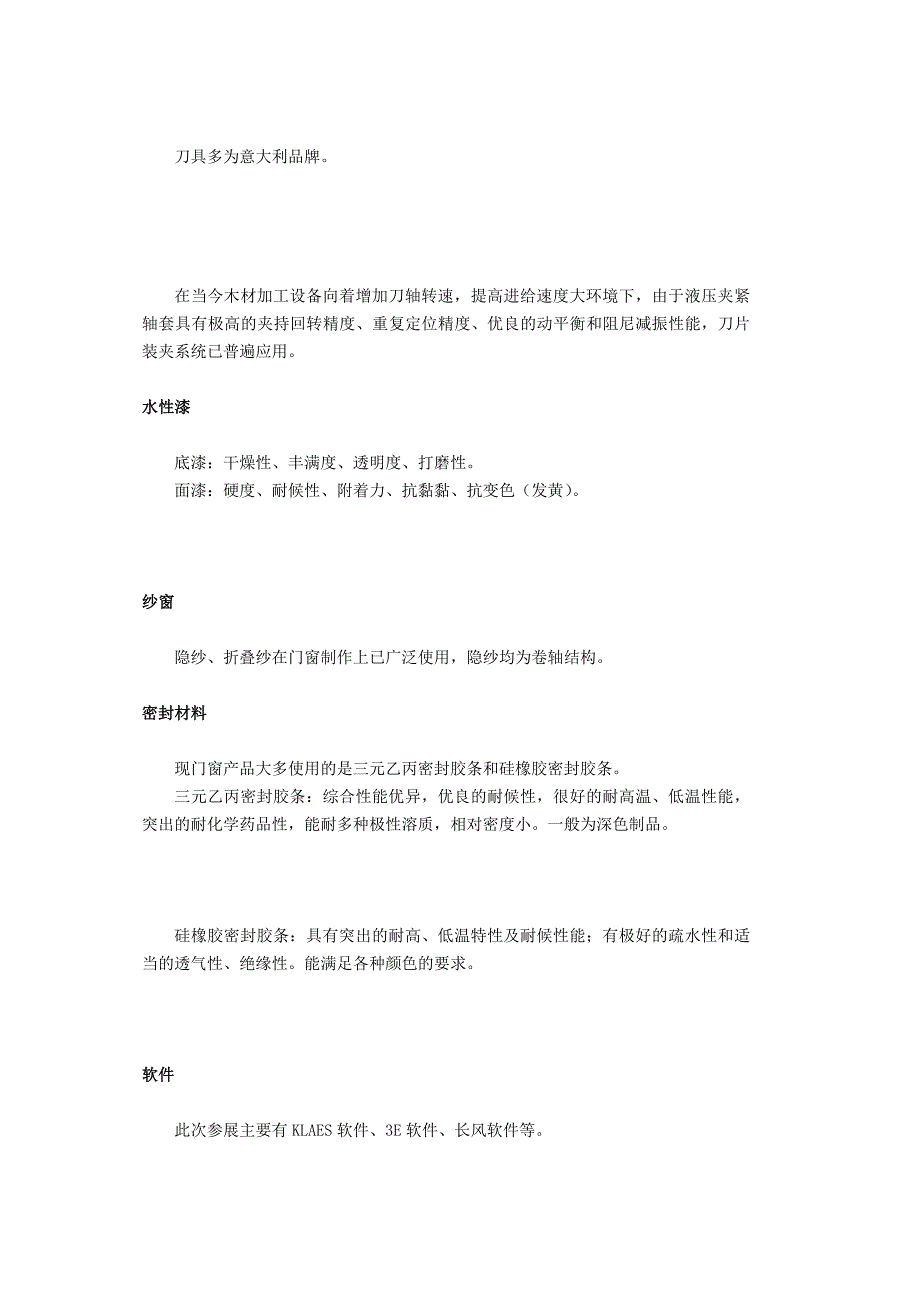 刀具多为意大利品牌。

在当今木材加工设备向着增加刀轴转速，提高进给速度大环境下，由于液压夹紧轴套具有极高的夹持回转精度、重复定位精度、优良的动平衡和阻尼减振性能，刀片装夹系统已普遍应用。

水性漆

底漆：干燥性、丰满度、透明度、打磨性。
面漆：硬度、耐候性、附着力、抗黏黏、抗变色（发黄）。

纱窗

隐纱、折叠纱在门窗制作上已广泛使用，隐纱均为卷轴结构。

密封材料

现门窗产品大多使用的是三元乙丙密封胶条和硅橡胶密封胶条。
三元乙丙密封胶条：综合性能优异，优良的耐候性，很好的耐高温、低温性能，突出的耐化学药品性，能耐多种极性溶质，相对密度小。一般为深色制品。

硅橡胶密封胶条：具有突出的耐高、低温特性及耐候性能；有极好的疏水性和适当的透气性、绝缘性。能满足各种颜色的要求。

软件

此次参展主要有 KLAES 软件、3E 软件、长风软件等。